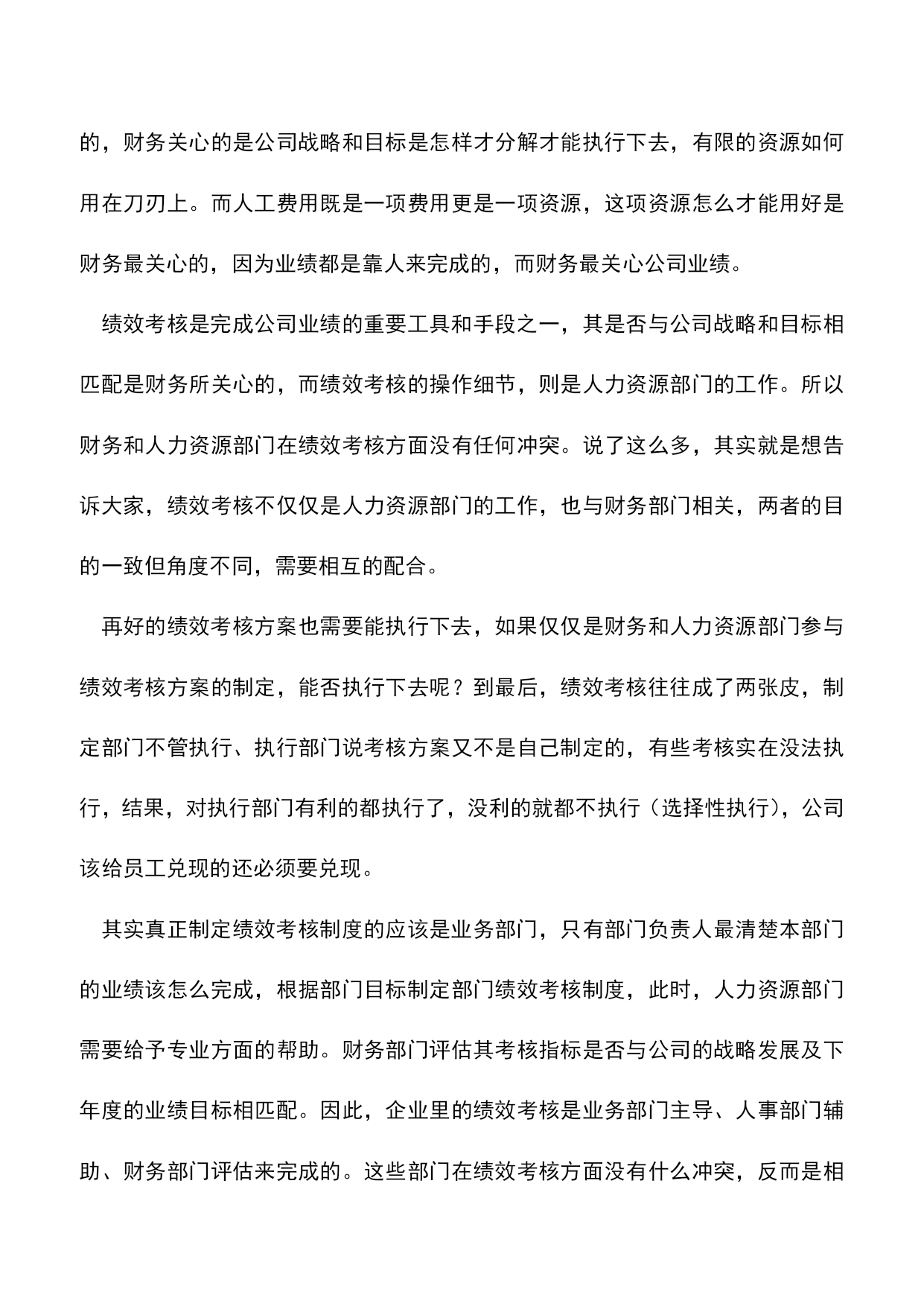 的，财务关心的是公司战略和目标是怎样才分解才能执行下去，有限的资源如何用在刀刃上。而人工费用既是一项费用更是一项资源，这项资源怎么才能用好是财务最关心的，因为业绩都是靠人来完成的，而财务最关心公司业绩。

绩效考核是完成公司业绩的重要工具和手段之一，其是否与公司战略和目标相匹配是财务所关心的，而绩效考核的操作细节，则是人力资源部门的工作。所以财务和人力资源部门在绩效考核方面没有任何冲突。说了这么多，其实就是想告诉大家，绩效考核不仅仅是人力资源部门的工作，也与财务部门相关，两者的目的一致但角度不同，需要相互的配合。

再好的绩效考核方案也需要能执行下去，如果仅仅是财务和人力资源部门参与绩效考核方案的制定，能否执行下去呢？到最后，绩效考核往往成了两张皮，制定部门不管执行、执行部门说考核方案又不是自己制定的，有些考核实在没法执行，结果，对执行部门有利的都执行了，没利的就都不执行（选择性执行），公司该给员工兑现的还必须要兑现。

其实真正制定绩效考核制度的应该是业务部门，只有部门负责人最清楚本部门的业绩该怎么完成，根据部门目标制定部门绩效考核制度，此时，人力资源部门需要给予专业方面的帮助。财务部门评估其考核指标是否与公司的战略发展及下年度的业绩目标相匹配。因此，企业里的绩效考核是业务部门主导、人事部门辅助、财务部门评估来完成的。这些部门在绩效考核方面没有什么冲突，反而是相